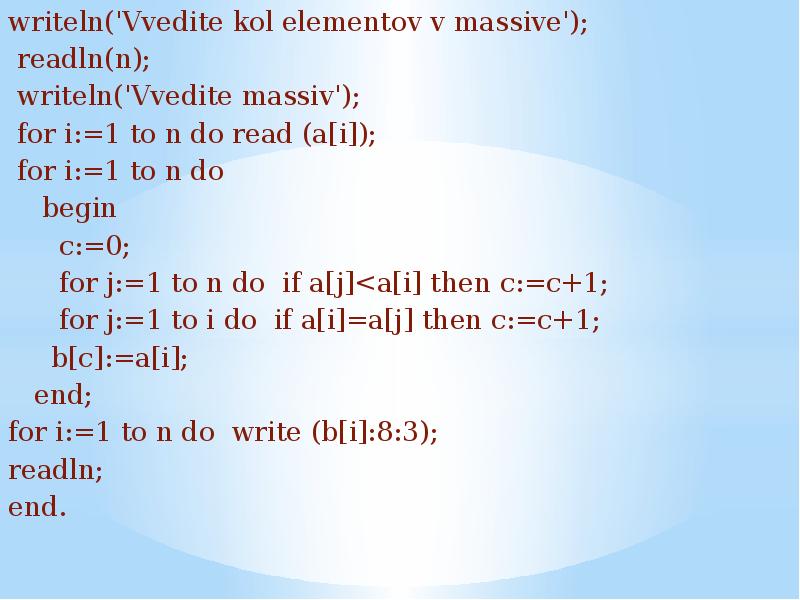 writeln('Vvedite kol elementov v massive');
readln(n);
writeln('Vvedite massiv');
for i:=1 to n do read (a[i]);
for i:=1 to n do
begin
c:=0;
for j:=1 to n do if a[j]<a[i] then c:=c+1;
for j:=1 to i do if a[i]=a[j] then c:=c+1;
b[c]:=a[i];
end;
for i:=1 to n do write (b[i]:8:3);
readln;
end.